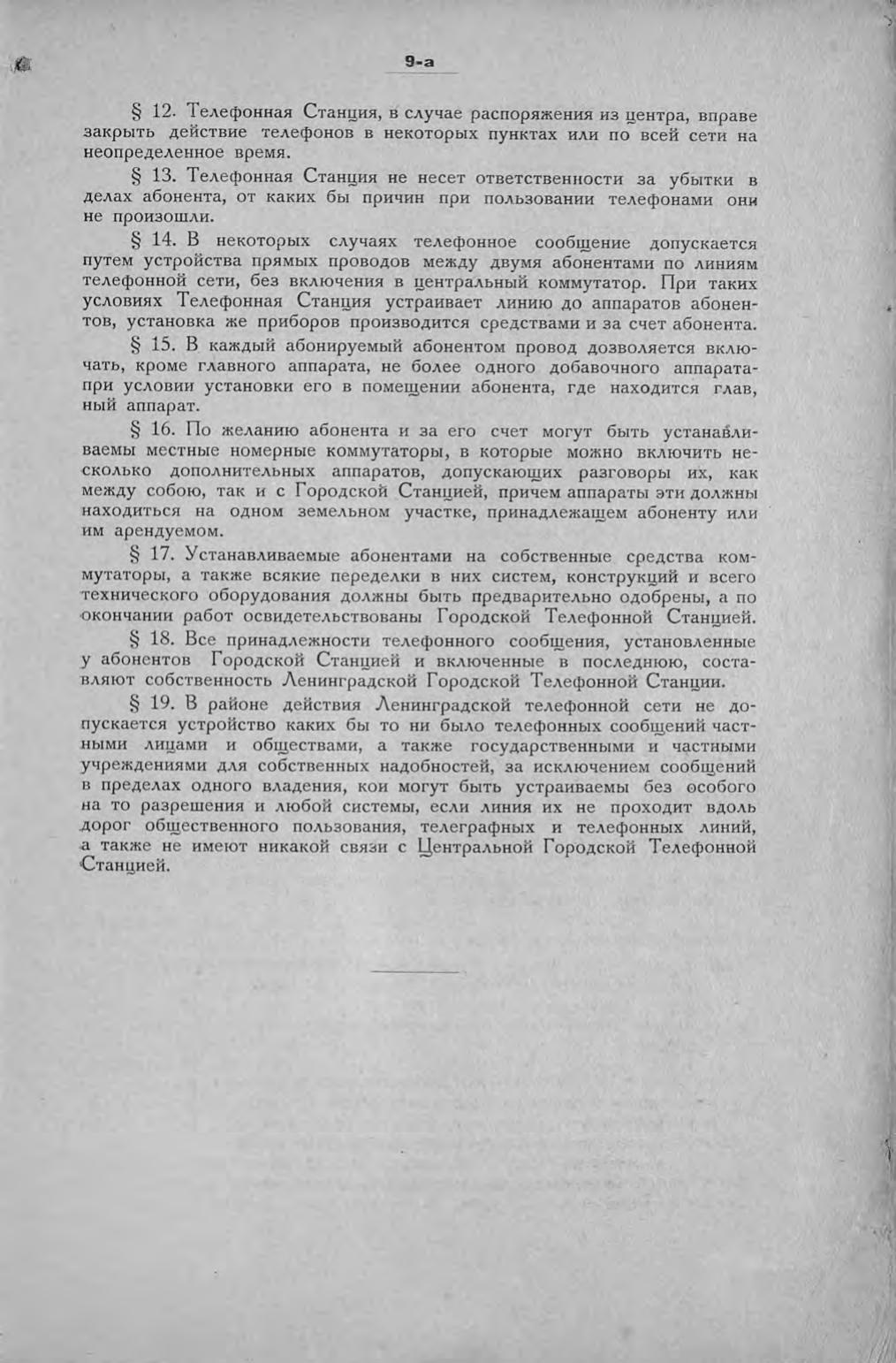 9-а

§ 12. Телефонная Станция, в случае распоряжения из центра, вправе закрыть действие телефонов в некоторых пунктах или по всей сети на неопределенное время.

§ 13. Телефонная Станция не несет ответственности за убытки в делах абонента, от каких бы причин при пользовании телефонами они не произошли.

§ 14. В некоторых случаях телефонное сообщение допускается путем устройства прямых проводов между двумя абонентами по линиям телефонной сети, без включения в центральный коммутатор. При таких условиях Телефонная Станция устраивает линию до аппаратов абонентов, установка же приборов производится средствами и за счет абонента.

§ 15. В каждый абонируемый абонентом провод дозволяется включать, кроме главного аппарата, не более одного добавочного аппарата-при условии установки его в помещении абонента, где находится глав, ный аппарат.

§ 16. По желанию абонента и за его счет могут быть устанавливаемы местные номерные коммутаторы, в которые можно включить несколько дополнительных аппаратов, допускающих разговоры их, как между собою, так и с Городской Станцией, причем аппараты эти должны находиться на одном земельном участке, принадлежащем абоненту или им арендуемом.

§ 17. Устанавливаемые абонентами на собственные средства коммутаторы, а также всякие переделки в них систем, конструкций и всего технического оборудования должны быть предварительно одобрены, а по окончании работ освидетельствованы Городской Телефонной Станцией.

§ 18. Все принадлежности телефонного сообщения, установленные у абонентов Городской Станцией и включенные в последнюю, составляют собственность Ленинградской Городской Телефонной Станции.

§ 19. В районе действия Ленинградской телефонной сети не допускается устройство каких бы то ни было телефонных сообщений частными лицами и обществами, а также государственными и частными учреждениями для собственных надобностей, за исключением сообщений в пределах одного владения, кои могут быть устраиваемы без особого на то разрешения и любой системы, если линия их не проходит вдоль дорог общественного пользования, телеграфных и телефонных линий, а также не имеют никакой связи с Центральной Городской Телефонной Станцией.